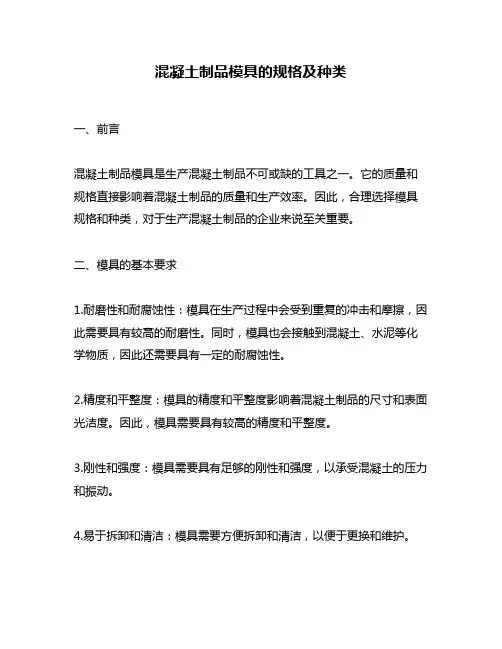 混凝土制品模具的规格及种类

一、前言

混凝土制品模具是生产混凝土制品不可或缺的工具之一。它的质量和规格直接影响着混凝土制品的质量和生产效率。因此，合理选择模具规格和种类，对于生产混凝土制品的企业来说至关重要。

二、模具的基本要求

1.耐磨性和耐腐蚀性：模具在生产过程中会受到重复的冲击和摩擦，因此需要具有较高的耐磨性。同时，模具也会接触到混凝土、水泥等化学物质，因此还需要具有一定的耐腐蚀性。

2.精度和平整度：模具的精度和平整度影响着混凝土制品的尺寸和表面光洁度。因此，模具需要具有较高的精度和平整度。

3.刚性和强度：模具需要具有足够的刚性和强度，以承受混凝土的压力和振动。

4.易于拆卸和清洁：模具需要方便拆卸和清洁，以便于更换和维护。